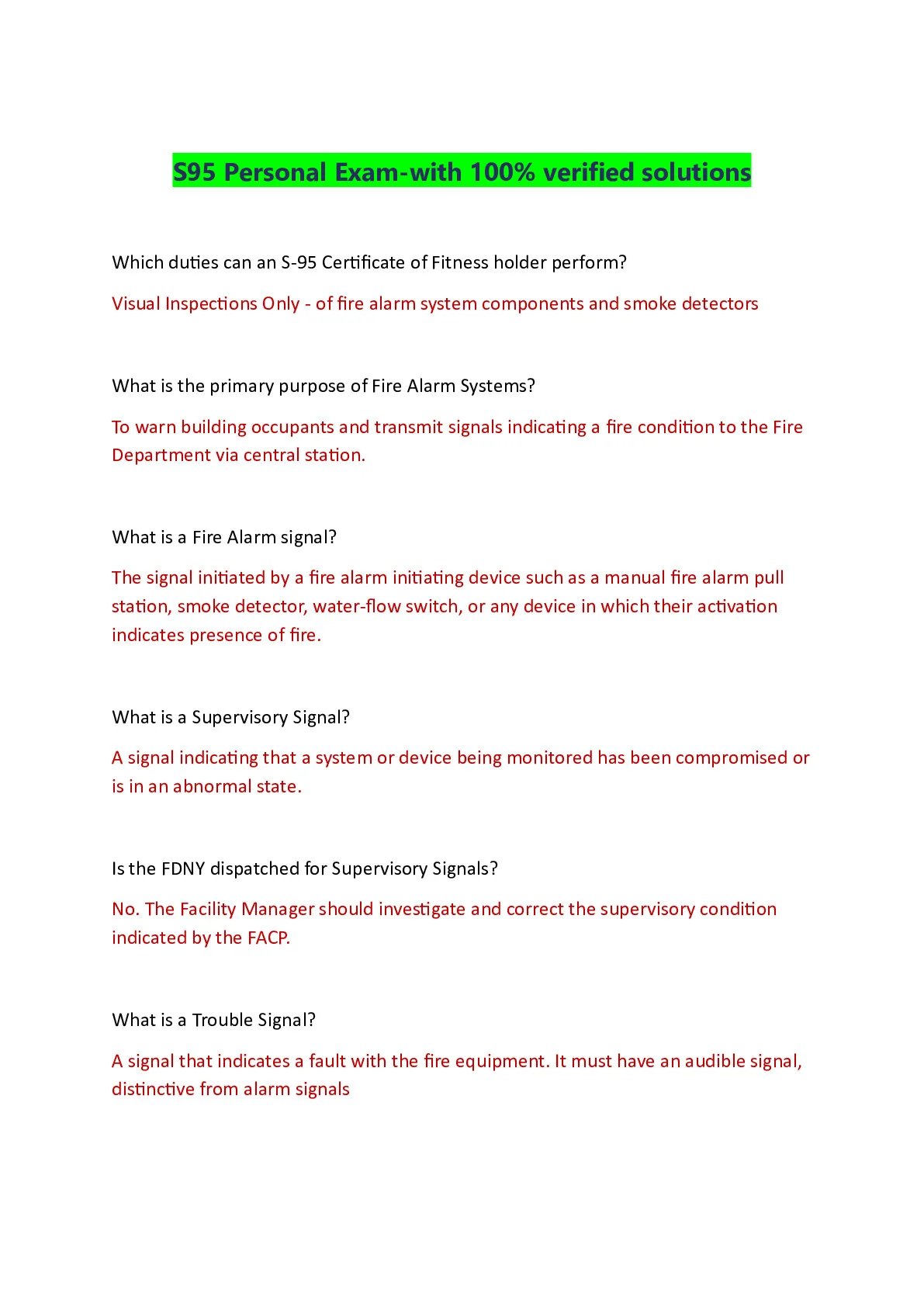 S95 Personal Exam-with 100% verified solutions

Which duties can an S-95 Certificate of Fitness holder perform?

Visual Inspections Only - of fire alarm system components and smoke detectors

What is the primary purpose of Fire Alarm Systems?

To warn building occupants and transmit signals indicating a fire condition to the Fire Department via central station.

What is a Fire Alarm signal?

The signal initiated by a fire alarm initiating device such as a manual fire alarm pull station, smoke detector, water-flow switch, or any device in which their activation indicates presence of fire.

What is a Supervisory Signal?

A signal indicating that a system or device being monitored has been compromised or is in an abnormal state.

Is the FDNY dispatched for Supervisory Signals?

No. The Facility Manager should investigate and correct the supervisory condition indicated by the FACP.

What is a Trouble Signal?

A signal that indicates a fault with the fire equipment. It must have an audible signal, distinctive from alarm signals